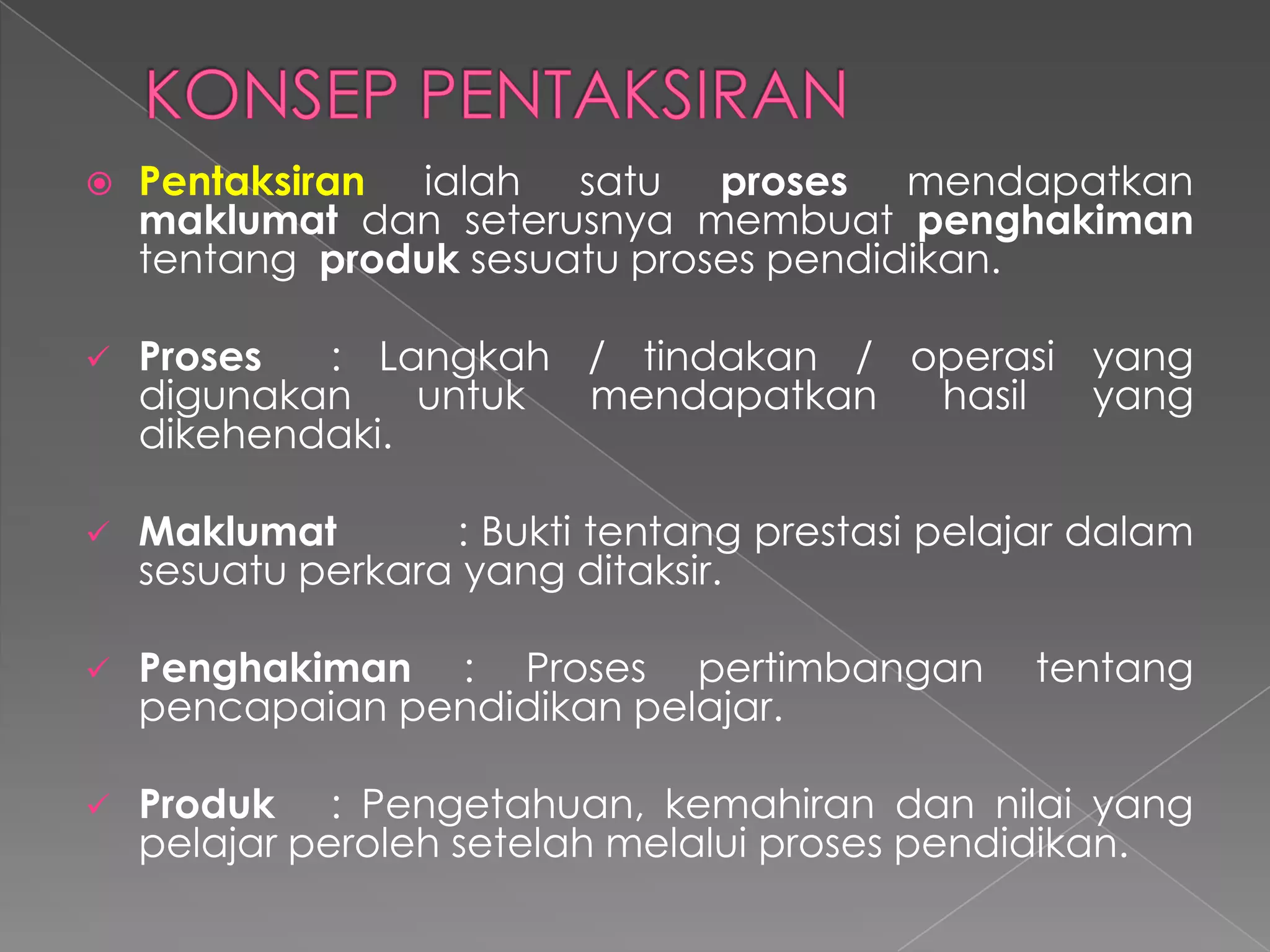 KONSEP PENTAKSIRAN

Pentaksiran ialah satu proses mendapatkan maklumat dan seterusnya membuat penghakiman tentang produk sesuatu proses pendidikan.

Proses : Langkah / tindakan / operasi yang digunakan untuk mendapatkan hasil yang dikehendaki.

Maklumat : Bukti tentang prestasi pelajar dalam sesuatu perkara yang ditaksir.

Penghakiman : Proses pertimbangan tentang pencapaian pendidikan pelajar.

Produk : Pengetahuan, kemahiran dan nilai yang pelajar peroleh setelah melalui proses pendidikan.